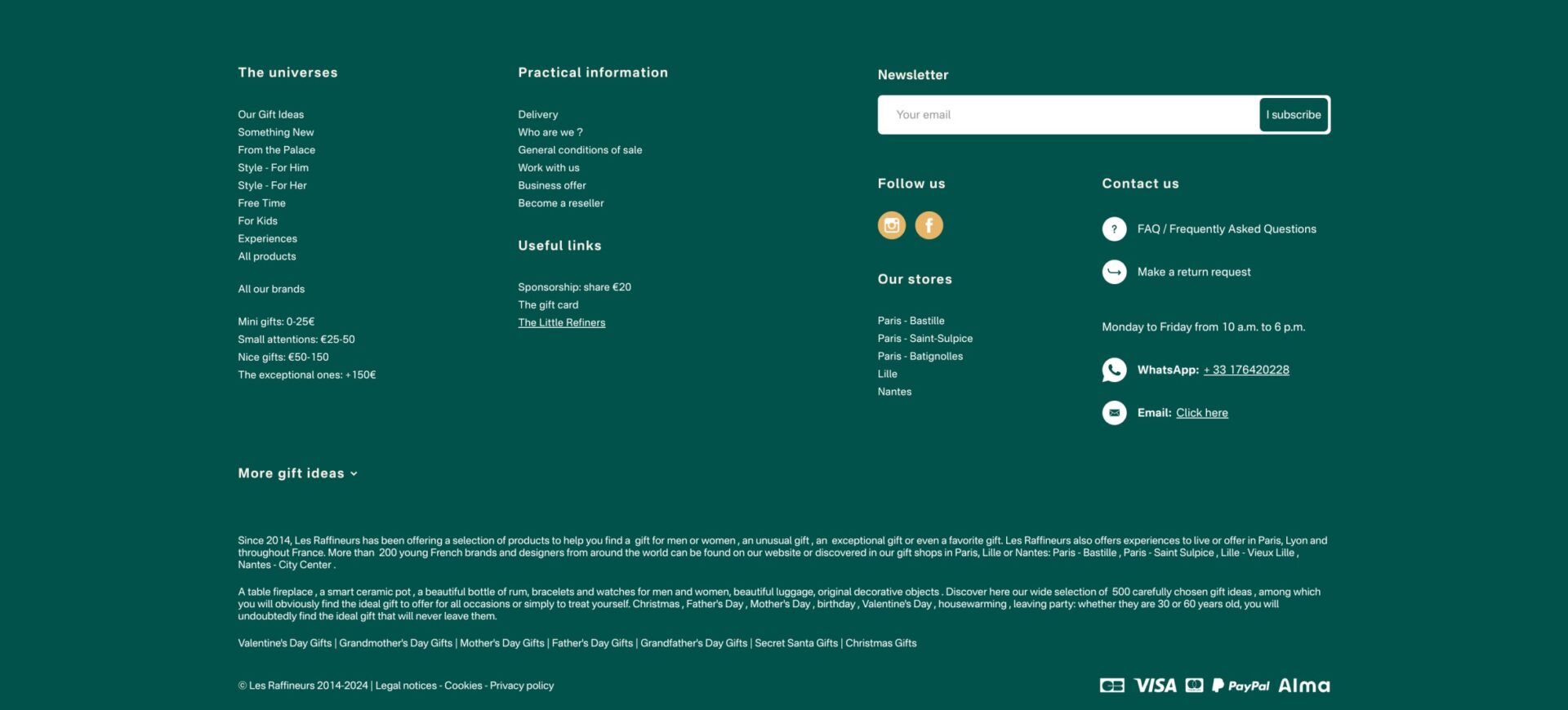 The universes

Our Gift Ideas
Something New
From the Palace
Style - For Him
Style - For Her
Free Time
For Kids
Experiences
All products

All our brands

Mini gifts: 0-25€
Small attentions: €25-50
Nice gifts: €50-150
The exceptional ones: +150€

Practical information

Delivery
Who are we ?
General conditions of sale
Work with us
Business offer
Become a reseller

Useful links

Sponsorship: share €20
The gift card
The Little Refiners

Newsletter

Your email
I subscribe

Follow us

Our stores

Paris - Bastille
Paris - Saint-Sulpice
Paris - Batignolles
Lille
Nantes

Contact us

FAQ / Frequently Asked Questions

Make a return request

Monday to Friday from 10 a.m. to 6 p.m.

WhatsApp: + 33 176420228

Email: Click here

More gift ideas

Since 2014, Les Raffineurs has been offering a selection of products to help you find a gift for men or women , an unusual gift , an exceptional gift or even a favorite gift. Les Raffineurs also offers experiences to live or offer in Paris, Lyon and throughout France. More than 200 young French brands and designers from around the world can be found on our website or discovered in our gift shops in Paris, Lille or Nantes: Paris - Bastille , Paris - Saint Sulpice , Lille - Vieux Lille , Nantes - City Center .

A table fireplace , a smart ceramic pot , a beautiful bottle of rum, bracelets and watches for men and women, beautiful luggage, original decorative objects . Discover here our wide selection of 500 carefully chosen gift ideas , among which you will obviously find the ideal gift to offer for all occasions or simply to treat yourself. Christmas , Father's Day , Mother's Day , birthday , Valentine's Day , housewarming , leaving party: whether they are 30 or 60 years old, you will undoubtedly find the ideal gift that will never leave them.

Valentine's Day Gifts | Grandmother's Day Gifts | Mother's Day Gifts | Father's Day Gifts | Grandfather's Day Gifts | Secret Santa Gifts | Christmas Gifts

© Les Raffineurs 2014-2024 | Legal notices - Cookies - Privacy policy

VISA PayPal Alma